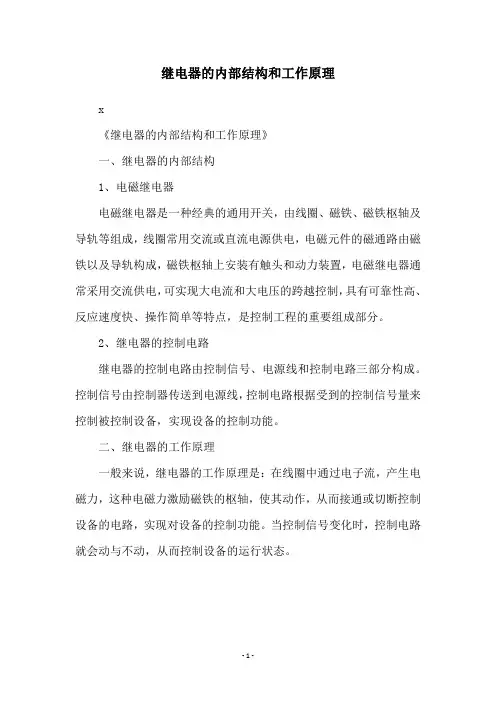 继电器的内部结构和工作原理

x

《继电器的内部结构和工作原理》

一、继电器的内部结构

1、电磁继电器

电磁继电器是一种经典的通用开关，由线圈、磁铁、磁铁枢轴及导轨等组成，线圈常用交流或直流电源供电，电磁元件的磁通路由磁铁以及导轨构成，磁铁枢轴上安装有触头和动力装置，电磁继电器通常采用交流供电，可实现大电流和大电压的跨越控制，具有可靠性高、反应速度快、操作简单等特点，是控制工程的重要组成部分。

2、继电器的控制电路

继电器的控制电路由控制信号、电源线和控制电路三部分构成。控制信号由控制器传送到电源线，控制电路根据受到的控制信号量来控制被控制设备，实现设备的控制功能。

二、继电器的工作原理

一般来说，继电器的工作原理是：在线圈中通过电子流，产生电磁力，这种电磁力激励磁铁的枢轴，使其动作，从而接通或切断控制设备的电路，实现对设备的控制功能。当控制信号变化时，控制电路就会动与不动，从而控制设备的运行状态。

- 1 -